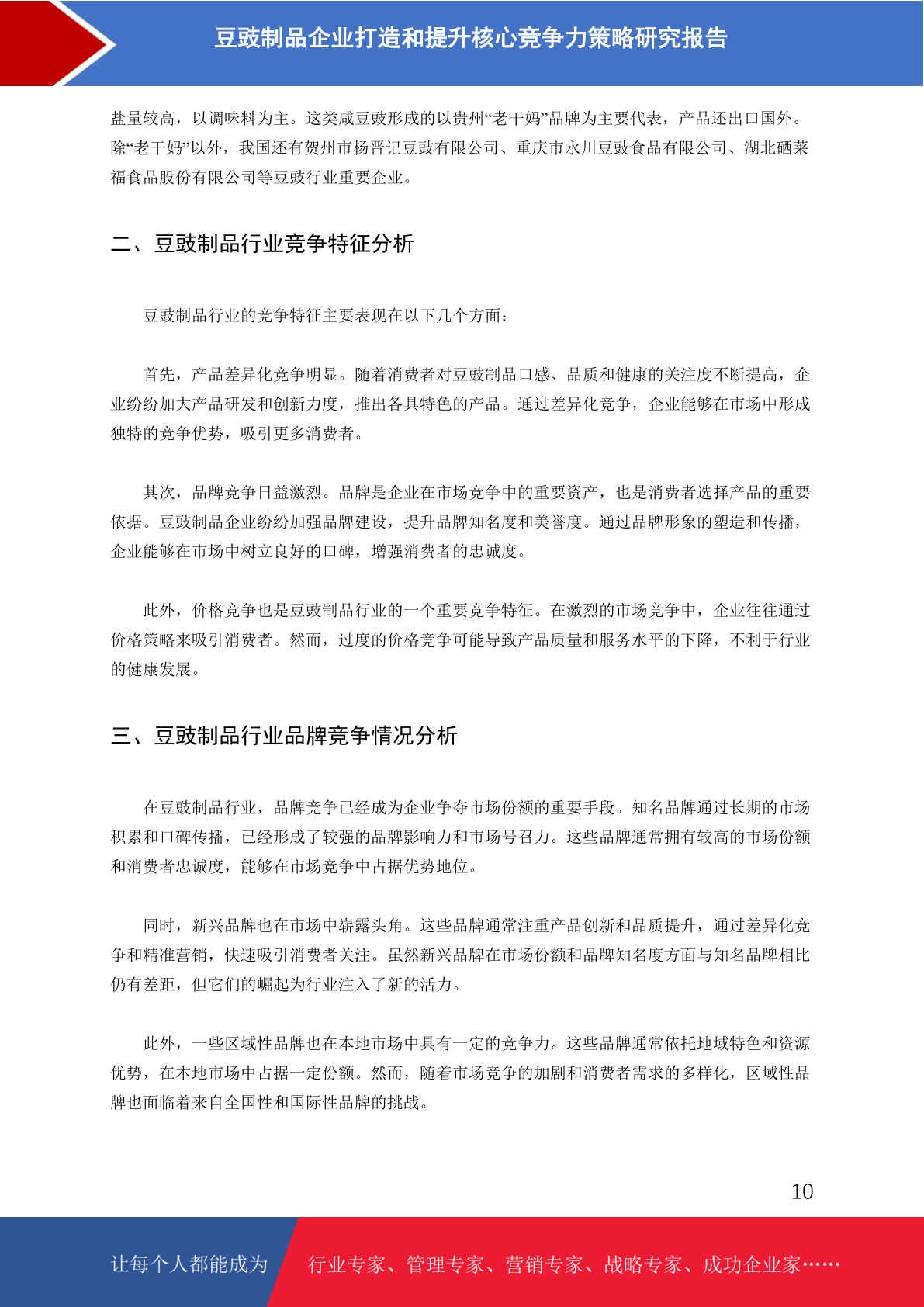 豆豉制品企业打造和提升核心竞争力策略研究报告

盐量较高，以调味料为主。这类咸豆豉形成的以贵州“老干妈”品牌为主要代表，产品还出口国外。除“老干妈”以外，我国还有贺州市杨晋记豆豉有限公司、重庆市永川豆豉食品有限公司、湖北硒莱福食品股份有限公司等豆豉行业重要企业。

二、豆豉制品行业竞争特征分析

豆豉制品行业的竞争特征主要表现在以下几个方面：

首先，产品差异化竞争明显。随着消费者对豆豉制品口感、品质和健康的关注度不断提高，企业纷纷加大产品研发和创新力度，推出各具特色的产品。通过差异化竞争，企业能够在市场中形成独特的竞争优势，吸引更多消费者。

其次，品牌竞争日益激烈。品牌是企业在市场竞争中的重要资产，也是消费者选择产品的重要依据。豆豉制品企业纷纷加强品牌建设，提升品牌知名度和美誉度。通过品牌形象的塑造和传播，企业能够在市场中树立良好的口碑，增强消费者的忠诚度。

此外，价格竞争也是豆豉制品行业的一个重要竞争特征。在激烈的市场竞争中，企业往往通过价格策略来吸引消费者。然而，过度的价格竞争可能导致产品质量和服务水平的下降，不利于行业的健康发展。

三、豆豉制品行业品牌竞争情况分析

在豆豉制品行业，品牌竞争已经成为企业争夺市场份额的重要手段。知名品牌通过长期的市场积累和口碑传播，已经形成了较强的品牌影响力和市场号召力。这些品牌通常拥有较高的市场份额和消费者忠诚度，能够在市场竞争中占据优势地位。

同时，新兴品牌也在市场中崭露头角。这些品牌通常注重产品创新和品质提升，通过差异化竞争和精准营销，快速吸引消费者关注。虽然新兴品牌在市场份额和品牌知名度方面与知名品牌相比仍有差距，但它们的崛起为行业注入了新的活力。

此外，一些区域性品牌也在本地市场中具有一定的竞争力。这些品牌通常依托地域特色和资源优势，在本地市场中占据一定份额。然而，随着市场竞争的加剧和消费者需求的多样化，区域性品牌也面临着来自全国性和国际性品牌的挑战。

10

让每个人都能成为 行业专家、管理专家、营销专家、战略专家、成功企业家……